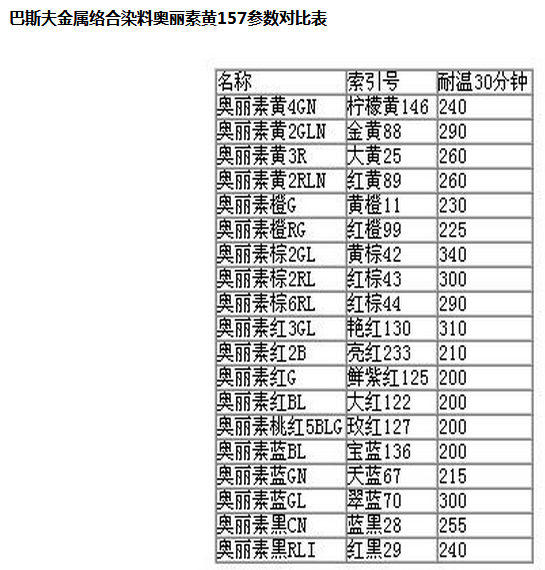 巴斯夫金属络合染料奥丽素黄157参数对比表

| 名称 | 索引号 | 耐温30分钟 |
|---|---|---|
| 奥丽素黄4GN | 柠檬黄146 | 240 |
| 奥丽素黄2GLN | 金黄88 | 290 |
| 奥丽素黄3R | 大黄25 | 260 |
| 奥丽素黄2RLN | 红黄89 | 260 |
| 奥丽素橙G | 黄橙11 | 230 |
| 奥丽素橙RG | 红橙99 | 225 |
| 奥丽素棕2GL | 黄棕42 | 340 |
| 奥丽素棕2RL | 红棕43 | 300 |
| 奥丽素棕6RL | 红棕44 | 290 |
| 奥丽素红3GL | 艳红130 | 310 |
| 奥丽素红2B | 亮红233 | 210 |
| 奥丽素红G | 鲜紫红125 | 200 |
| 奥丽素红BL | 大红122 | 200 |
| 奥丽素桃红5BLG | 玫红127 | 200 |
| 奥丽素蓝BL | 宝蓝136 | 200 |
| 奥丽素蓝GN | 天蓝67 | 215 |
| 奥丽素蓝GL | 翠蓝70 | 300 |
| 奥丽素黑CN | 蓝黑28 | 255 |
| 奥丽素黑RLI | 红黑29 | 240 |